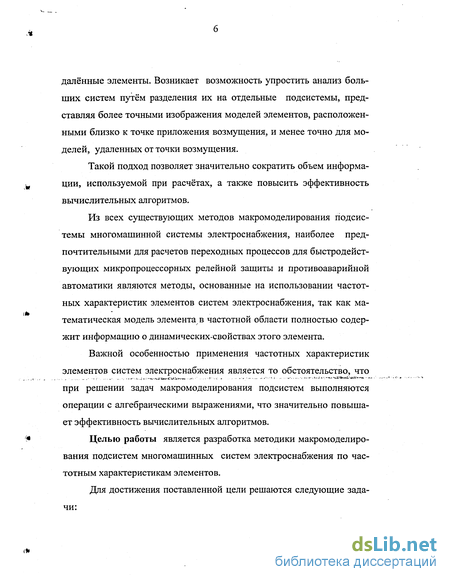 6

далённые элементы. Возникает возможность упростить анализ больших систем путём разделения их на отдельные подсистемы, представляя более точными изображения моделей элементов, расположенными близко к точке приложения возмущения, и менее точно для моделей, удаленных от точки возмущения.

Такой подход позволяет значительно сократить объем информации, используемой при расчётах, а также повысить эффективность вычислительных алгоритмов.

Из всех существующих методов макромоделирования подсистемы многомашинной системы электроснабжения, наиболее предпочтительными для расчетов переходных процессов для быстродействующих микропроцессорных релейной защиты и противоаварийной автоматики являются методы, основанные на использовании частотных характеристик элементов систем электроснабжения, так как математическая модель элемента в частотной области полностью содержит информацию о динамических свойствах этого элемента.

Важной особенностью применения частотных характеристик элементов систем электроснабжения является то обстоятельство, что при решении задач макромоделирования подсистем выполняются операции с алгебраическими выражениями, что значительно повышает эффективность вычислительных алгоритмов.

Целью работы является разработка методики макромоделирования подсистем многомашинных систем электроснабжения по частотным характеристикам элементов.

Для достижения поставленной цели решаются следующие задачи:

dsLib.net
библиотека диссертаций